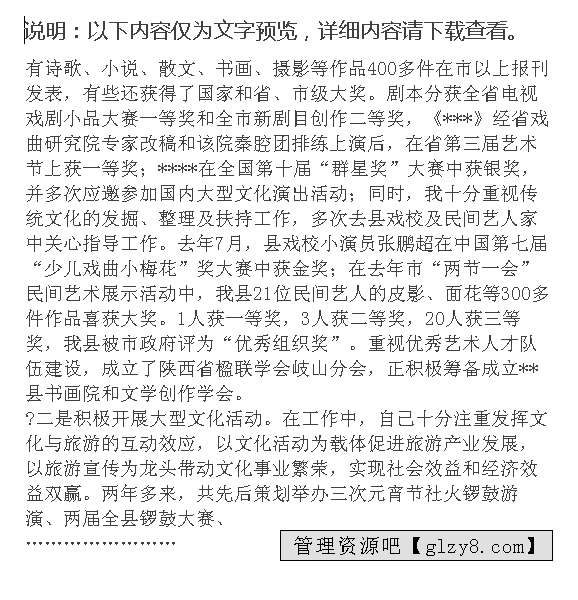 说明：以下内容仅为文字预览，详细内容请下载查看。

有诗歌、小说、散文、书画、摄影等作品400多件在市以上报刊发表，有些还获得了国家和省、市级大奖。剧本分获全省电视戏剧小品大赛一等奖和全市新剧目创作二等奖，《***》经省戏曲研究院专家改稿和该院秦腔团排练上演后，在省第三届艺术节上获一等奖；****在全国第十届“群星奖”大赛中获银奖，并多次应邀参加国内大型文化演出活动；同时，我十分重视传统文化的发掘、整理及扶持工作，多次去县戏校及民间艺人家中关心指导工作。去年7月，县戏校小演员张鹏超在中国第七届“少儿戏曲小梅花”奖大赛中获金奖；在去年市“两节一会”民间艺术展示活动中，我县21位民间艺人的皮影、面花等300多件作品喜获大奖。1人获一等奖，3人获二等奖，20人获三等奖，我县被市政府评为“优秀组织奖”。重视优秀艺术人才队伍建设，成立了陕西省楹联学会岐山分会，正积极筹备成立**县书画院和文学创作学会。
?二是积极开展大型文化活动。在工作中，自己十分注重发挥文化与旅游的互动效应，以文化活动为载体促进旅游产业发展，以旅游宣传为龙头带动文化事业繁荣，实现社会效益和经济效益双赢。两年多来，共先后策划举办三次元宵节社火锣鼓游演、两届全县锣鼓大赛、
……………………
管理资源吧【glzy8.com】